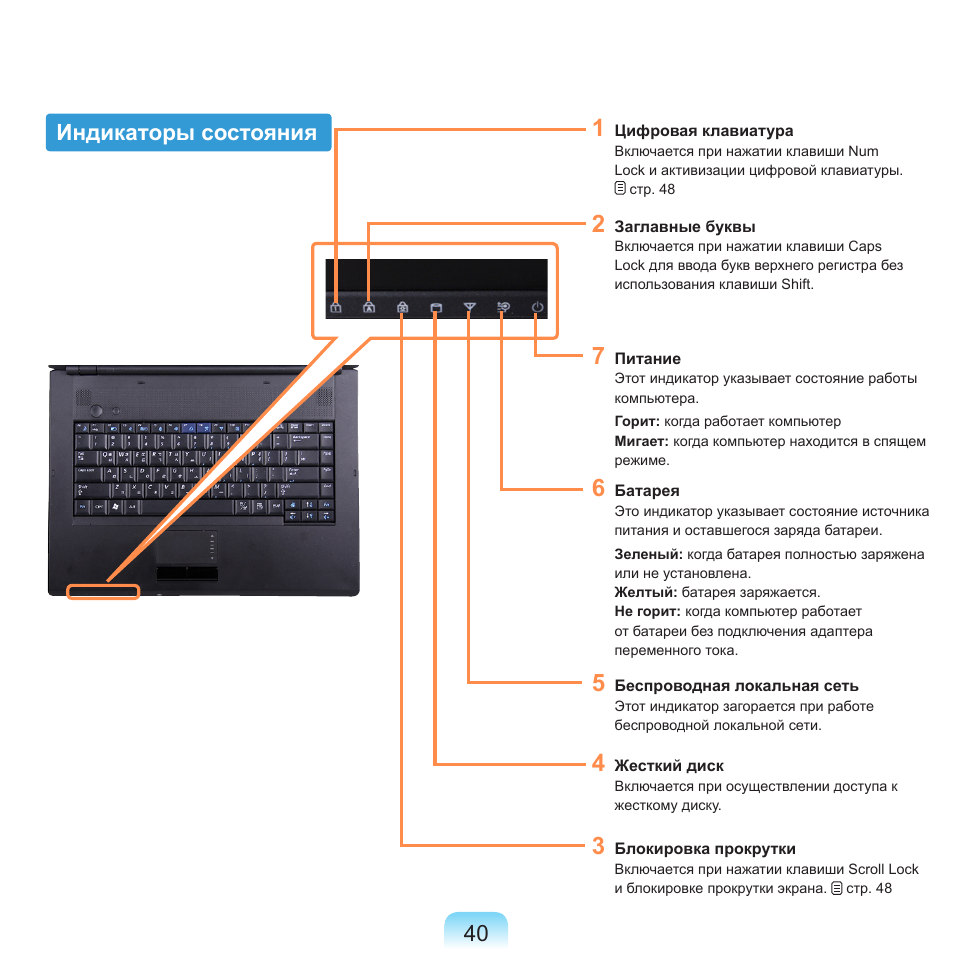 Индикаторы состояния

1 Цифровая клавиатура
Включается при нажатии клавиши Num Lock и активизации цифровой клавиатуры. стр. 48

2 Заглавные буквы
Включается при нажатии клавиши Caps Lock для ввода букв верхнего регистра без использования клавиши Shift.

7 Питание
Этот индикатор указывает состояние работы компьютера.

Горит: когда работает компьютер
Мигает: когда компьютер находится в спящем режиме.

6 Батарея
Это индикатор указывает состояние источника питания и оставшегося заряда батареи.

Зеленый: когда батарея полностью заряжена или не установлена.
Желтый: батарея заряжается.
Не горит: когда компьютер работает от батареи без подключения адаптера переменного тока.

5 Беспроводная локальная сеть
Этот индикатор загорается при работе беспроводной локальной сети.

4 Жесткий диск
Включается при осуществлении доступа к жесткому диску.

3 Блокировка прокрутки
Включается при нажатии клавиши Scroll Lock и блокировке прокрутки экрана. стр. 48

40